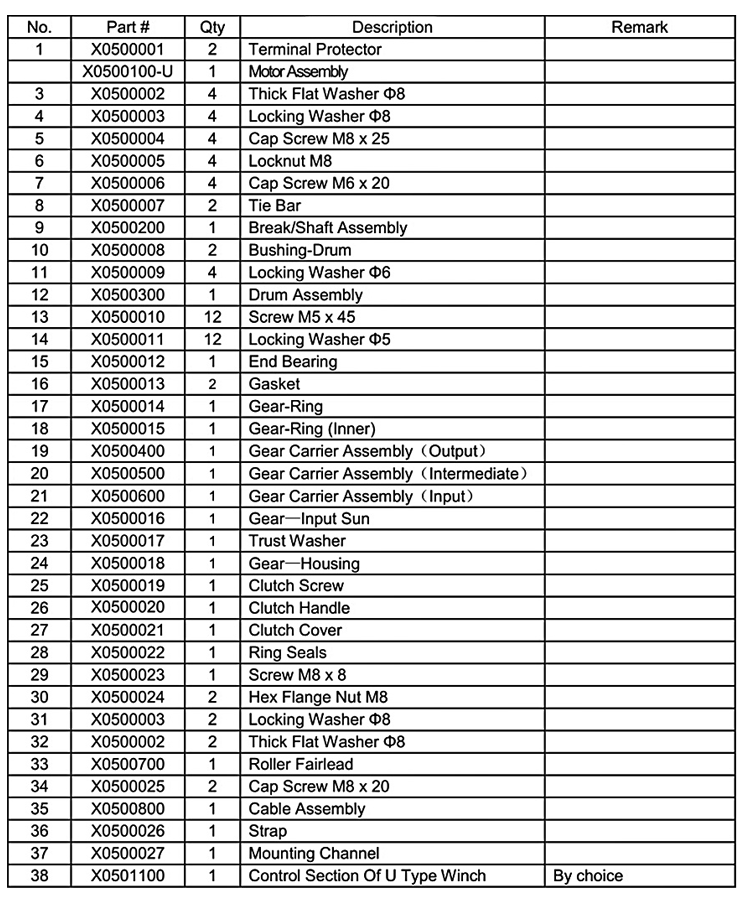 | No. | Part # | Qty | Description | Remark |
|---|---|---|---|---|
| 1 | X0500001 | 2 | Terminal Protector | |
| | X0500100-U | 1 | Motor Assembly | |
| 3 | X0500002 | 4 | Thick Flat Washer Φ8 | |
| 4 | X0500003 | 4 | Locking Washer Φ8 | |
| 5 | X0500004 | 4 | Cap Screw M8 x 25 | |
| 6 | X0500005 | 4 | Locknut M8 | |
| 7 | X0500006 | 4 | Cap Screw M6 x 20 | |
| 8 | X0500007 | 2 | Tie Bar | |
| 9 | X0500200 | 1 | Break/Shaft Assembly | |
| 10 | X0500008 | 2 | Bushing-Drum | |
| 11 | X0500009 | 4 | Locking Washer Φ6 | |
| 12 | X0500300 | 1 | Drum Assembly | |
| 13 | X0500010 | 12 | Screw M5 x 45 | |
| 14 | X0500011 | 12 | Locking Washer Φ5 | |
| 15 | X0500012 | 1 | End Bearing | |
| 16 | X0500013 | 2 | Gasket | |
| 17 | X0500014 | 1 | Gear-Ring | |
| 18 | X0500015 | 1 | Gear-Ring (Inner) | |
| 19 | X0500400 | 1 | Gear Carrier Assembly（Output） | |
| 20 | X0500500 | 1 | Gear Carrier Assembly（Intermediate） | |
| 21 | X0500600 | 1 | Gear Carrier Assembly（Input） | |
| 22 | X0500016 | 1 | Gear—Input Sun | |
| 23 | X0500017 | 1 | Trust Washer | |
| 24 | X0500018 | 1 | Gear—Housing | |
| 25 | X0500019 | 1 | Clutch Screw | |
| 26 | X0500020 | 1 | Clutch Handle | |
| 27 | X0500021 | 1 | Clutch Cover | |
| 28 | X0500022 | 1 | Ring Seals | |
| 29 | X0500023 | 1 | Screw M8 x 8 | |
| 30 | X0500024 | 2 | Hex Flange Nut M8 | |
| 31 | X0500003 | 2 | Locking Washer Φ8 | |
| 32 | X0500002 | 2 | Thick Flat Washer Φ8 | |
| 33 | X0500700 | 1 | Roller Fairlead | |
| 34 | X0500025 | 2 | Cap Screw M8 x 20 | |
| 35 | X0500800 | 1 | Cable Assembly | |
| 36 | X0500026 | 1 | Strap | |
| 37 | X0500027 | 1 | Mounting Channel | |
| 38 | X0501100 | 1 | Control Section Of U Type Winch | By choice |